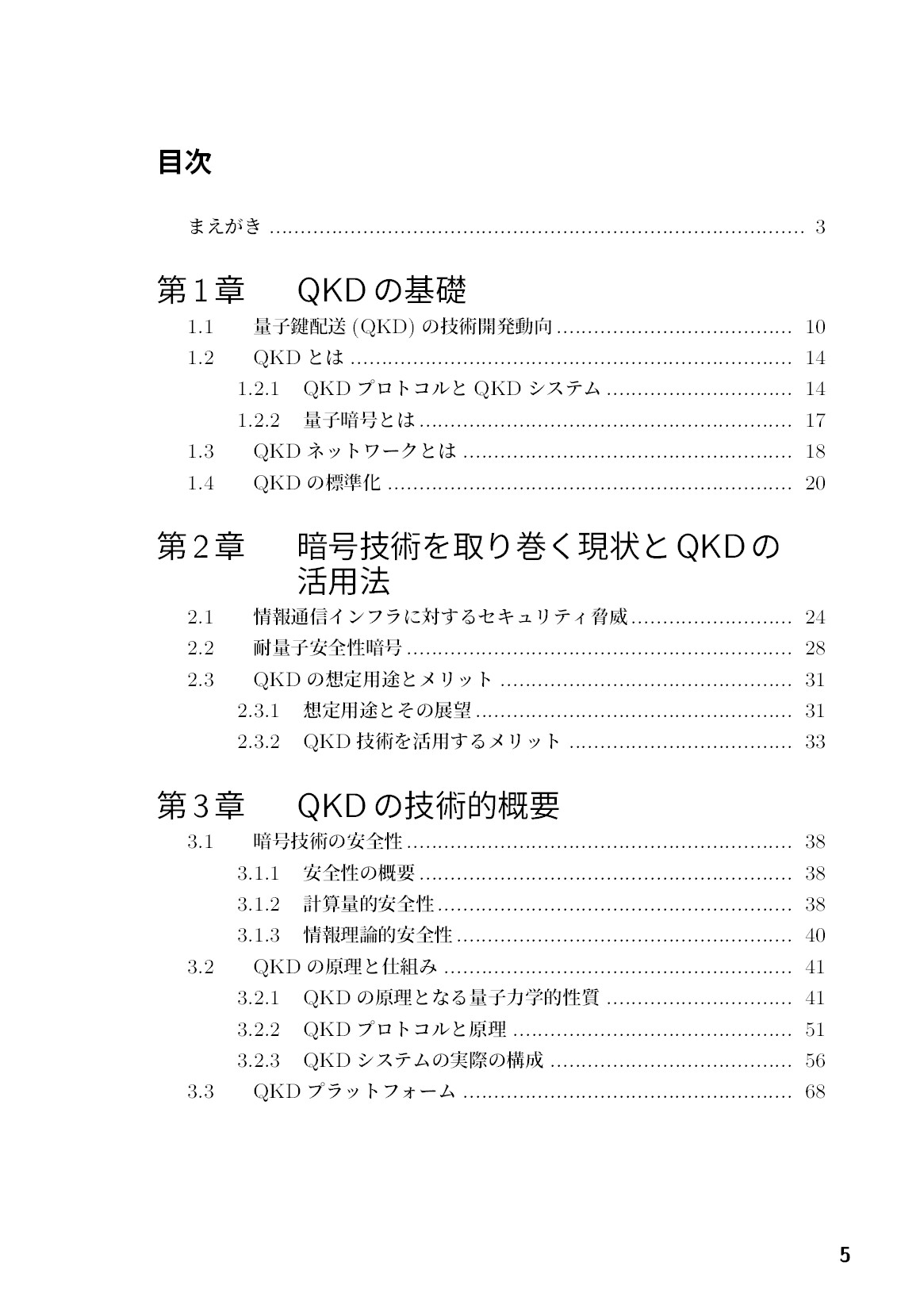 目次

まえがき 3

第1章 QKDの基礎

1.1 量子鍵配送(QKD)の技術開発動向 10

1.2 QKDとは 14

1.2.1 QKDプロトコルとQKDシステム 14

1.2.2 量子暗号とは 17

1.3 QKDネットワークとは 18

1.4 QKDの標準化 20

第2章 暗号技術を取り巻く現状とQKDの活用法

2.1 情報通信インフラに対するセキュリティ脅威 24

2.2 耐量子安全性暗号 28

2.3 QKDの想定用途とメリット 31

2.3.1 想定用途とその展望 31

2.3.2 QKD技術を活用するメリット 33

第3章 QKDの技術的概要

3.1 暗号技術の安全性 38

3.1.1 安全性の概要 38

3.1.2 計算量的安全性 38

3.1.3 情報理論的安全性 40

3.2 QKDの原理と仕組み 41

3.2.1 QKDの原理となる量子力学的性質 41

3.2.2 QKDプロトコルと原理 51

3.2.3 QKDシステムの実際の構成 56

3.3 QKDプラットフォーム 68

5